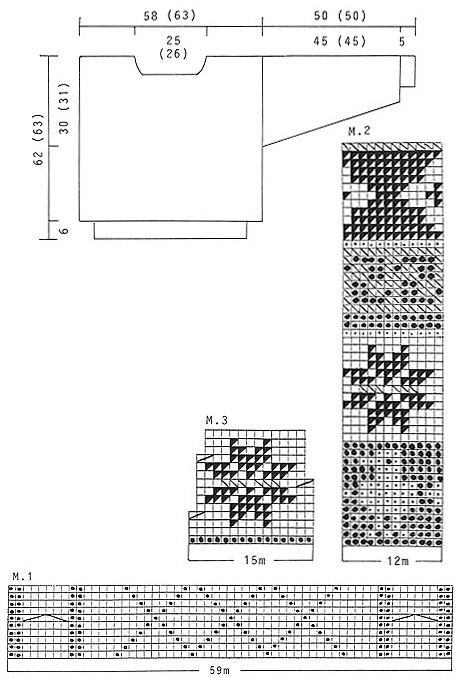 58 (63)

50 (50)

25 (26)

45 (45)

5

62 (63)

30 (31)

6

M.2

M.3

15m

12m

M.1

59m